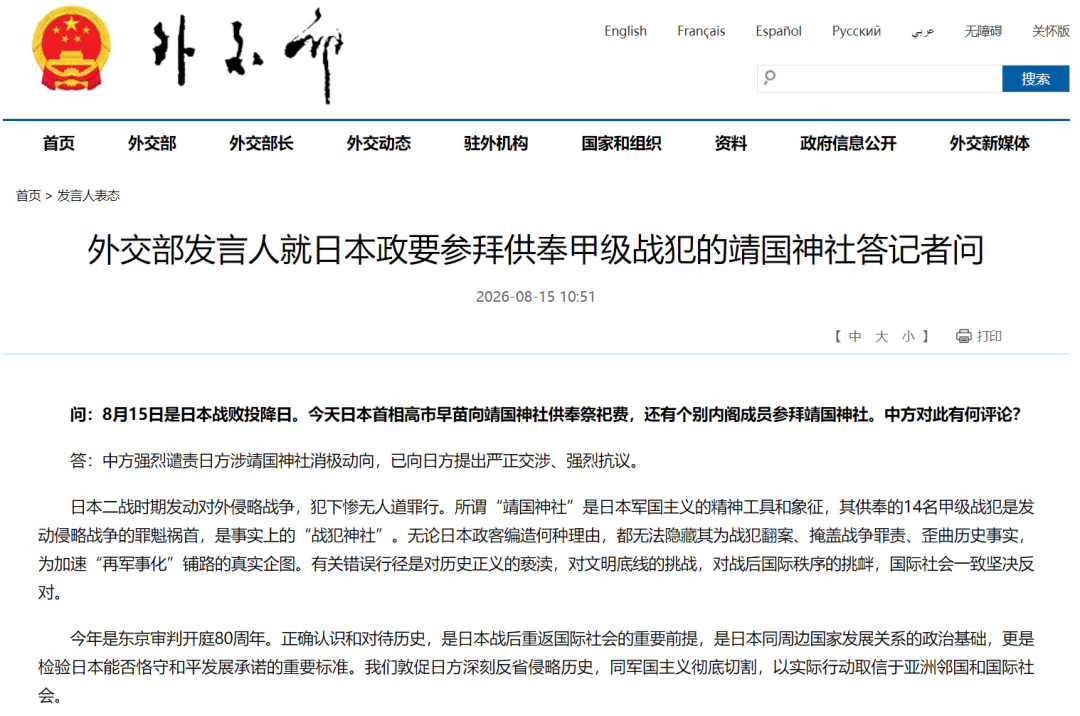 外交部

English Français Español Русский عربي 无障碍 关怀版

搜索

首页 外交部 外交部长 外交动态 驻外机构 国家和组织 资料 政府信息公开 外交新媒体

首页 > 发言人表态

外交部发言人就日本政要参拜供奉甲级战犯的靖国神社答记者问

2026-08-15 10:51

【 中 大 小 】 打印

问：8月15日是日本战败投降日。今天日本首相高市早苗向靖国神社供奉祭祀费，还有个别内阁成员参拜靖国神社。中方对此有何评论？

答：中方强烈谴责日方涉靖国神社消极动向，已向日方提出严正交涉、强烈抗议。

日本二战时期发动对外侵略战争，犯下惨无人道罪行。所谓“靖国神社”是日本军国主义的精神工具和象征，其供奉的14名甲级战犯是发动侵略战争的罪魁祸首，是事实上的“战犯神社”。无论日本政客编造何种理由，都无法隐藏其为战犯翻案、掩盖战争罪责、歪曲历史事实，为加速“再军事化”铺路的真实企图。有关错误行径是对历史正义的亵渎，对文明底线的挑战，对战后国际秩序的挑衅，国际社会一致坚决反对。

今年是东京审判开庭80周年。正确认识和对待历史，是日本战后重返国际社会的重要前提，是日本同周边国家发展关系的政治基础，更是检验日本能否恪守和平发展承诺的重要标准。我们敦促日方深刻反省侵略历史，同军国主义彻底切割，以实际行动取信于亚洲邻国和国际社会。